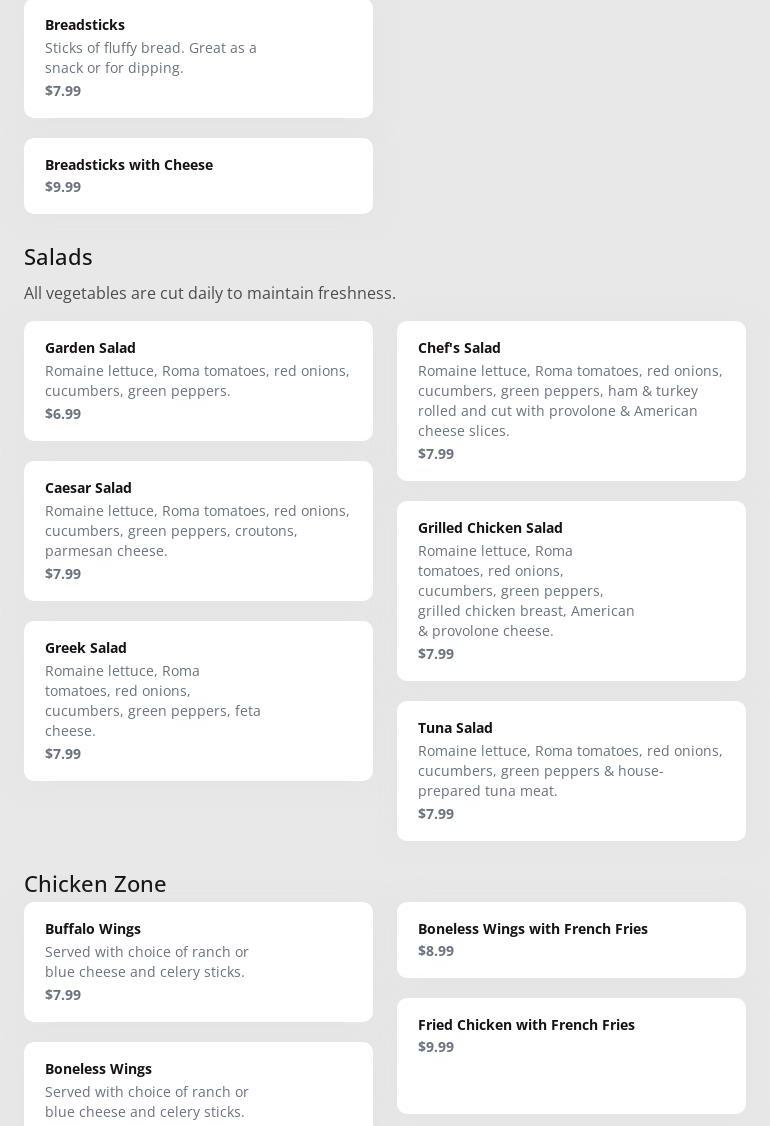 Breadsticks
Sticks of fluffy bread. Great as a snack or for dipping.
$7.99

Breadsticks with Cheese
$9.99

Salads
All vegetables are cut daily to maintain freshness.

Garden Salad
Romaine lettuce, Roma tomatoes, red onions, cucumbers, green peppers.
$6.99

Caesar Salad
Romaine lettuce, Roma tomatoes, red onions, cucumbers, green peppers, croutons, parmesan cheese.
$7.99

Greek Salad
Romaine lettuce, Roma tomatoes, red onions, cucumbers, green peppers, feta cheese.
$7.99

Chef's Salad
Romaine lettuce, Roma tomatoes, red onions, cucumbers, green peppers, ham & turkey rolled and cut with provolone & American cheese slices.
$7.99

Grilled Chicken Salad
Romaine lettuce, Roma tomatoes, red onions, cucumbers, green peppers, grilled chicken breast, American & provolone cheese.
$7.99

Tuna Salad
Romaine lettuce, Roma tomatoes, red onions, cucumbers, green peppers & house-prepared tuna meat.
$7.99

Chicken Zone

Buffalo Wings
Served with choice of ranch or blue cheese and celery sticks.
$7.99

Boneless Wings
Served with choice of ranch or blue cheese and celery sticks.

Boneless Wings with French Fries
$8.99

Fried Chicken with French Fries
$9.99